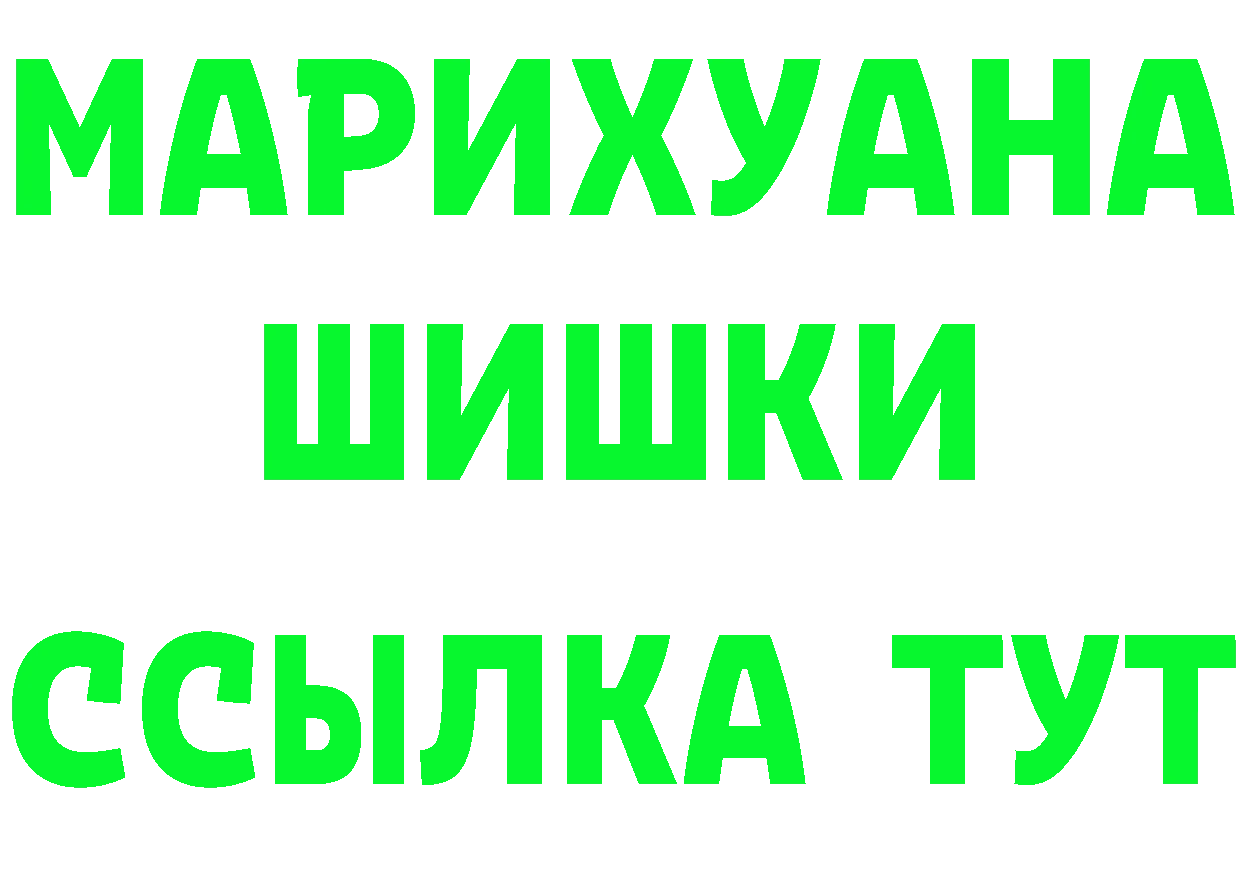 МАРИХУАНА
ШИШКИ
ССЫЛКА ТУТ